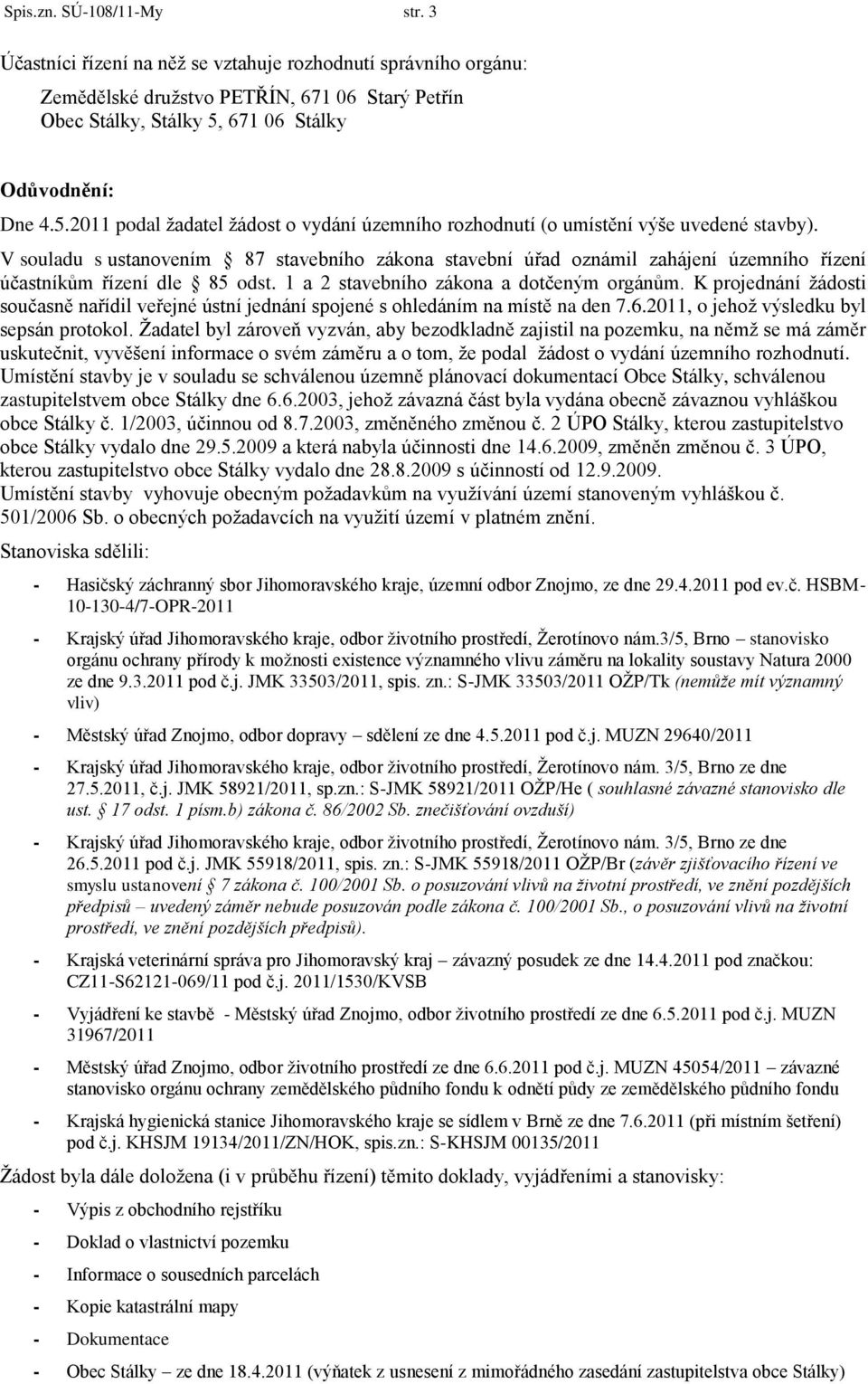 Spis.zn. SÚ-108/11-My str. 3

Účastníci řízení na něž se vztahuje rozhodnutí správního orgánu:

Zemědělské družstvo PETŘÍN, 671 06 Starý Petřín
Obec Stálky, Stálky 5, 671 06 Stálky

Odůvodnění:

Dne 4.5.2011 podal žadatel žádost o vydání územního rozhodnutí (o umístění výše uvedené stavby).

V souladu s ustanovením § 87 stavebního zákona stavební úřad oznámil zahájení územního řízení účastníkům řízení dle § 85 odst. 1 a 2 stavebního zákona a dotčeným orgánům. K projednání žádosti současně nařídil veřejné ústní jednání spojené s ohledáním na místě na den 7.6.2011, o jehož výsledku byl sepsán protokol. Žadatel byl zároveň vyzván, aby bezodkladně zajistil na pozemku, na němž se má záměr uskutečnit, vyvěšení informace o svém záměru a o tom, že podal žádost o vydání územního rozhodnutí. Umístění stavby je v souladu se schválenou územně plánovací dokumentací Obce Stálky, schválenou zastupitelstvem obce Stálky dne 6.6.2003, jehož závazná část byla vydána obecně závaznou vyhláškou obce Stálky č. 1/2003, účinnou od 8.7.2003, změněného změnou č. 2 ÚPO Stálky, kterou zastupitelstvo obce Stálky vydalo dne 29.5.2009 a která nabyla účinnosti dne 14.6.2009, změněn změnou č. 3 ÚPO, kterou zastupitelstvo obce Stálky vydalo dne 28.8.2009 s účinností od 12.9.2009. Umístění stavby vyhovuje obecným požadavkům na využívání území stanoveným vyhláškou č. 501/2006 Sb. o obecných požadavcích na využití území v platném znění.

Stanoviska sdělili:

- Hasičský záchranný sbor Jihomoravského kraje, územní odbor Znojmo, ze dne 29.4.2011 pod ev.č. HSBM-10-130-4/7-OPR-2011

- Krajský úřad Jihomoravského kraje, odbor životního prostředí, Žerotínovo nám.3/5, Brno – stanovisko orgánu ochrany přírody k možnosti existence významného vlivu záměru na lokality soustavy Natura 2000 ze dne 9.3.2011 pod č.j. JMK 33503/2011, spis. zn.: S-JMK 33503/2011 OŽP/Tk (nemůže mít významný vliv)

- Městský úřad Znojmo, odbor dopravy – sdělení ze dne 4.5.2011 pod č.j. MUZN 29640/2011

- Krajský úřad Jihomoravského kraje, odbor životního prostředí, Žerotínovo nám. 3/5, Brno ze dne 27.5.2011, č.j. JMK 58921/2011, sp.zn.: S-JMK 58921/2011 OŽP/He ( souhlasné závazné stanovisko dle ust. § 17 odst. 1 písm.b) zákona č. 86/2002 Sb. znečišťování ovzduší)

- Krajský úřad Jihomoravského kraje, odbor životního prostředí, Žerotínovo nám. 3/5, Brno ze dne 26.5.2011 pod č.j. JMK 55918/2011, spis. zn.: S-JMK 55918/2011 OŽP/Br (závěr zjišťovacího řízení ve smyslu ustanovení § 7 zákona č. 100/2001 Sb. o posuzování vlivů na životní prostředí, ve znění pozdějších předpisů – uvedený záměr nebude posuzován podle zákona č. 100/2001 Sb., o posuzování vlivů na životní prostředí, ve znění pozdějších předpisů).

- Krajská veterinární správa pro Jihomoravský kraj – závazný posudek ze dne 14.4.2011 pod značkou: CZ11-S62121-069/11 pod č.j. 2011/1530/KVSB

- Vyjádření ke stavbě - Městský úřad Znojmo, odbor životního prostředí ze dne 6.5.2011 pod č.j. MUZN 31967/2011

- Městský úřad Znojmo, odbor životního prostředí ze dne 6.6.2011 pod č.j. MUZN 45054/2011 – závazné stanovisko orgánu ochrany zemědělského půdního fondu k odnětí půdy ze zemědělského půdního fondu

- Krajská hygienická stanice Jihomoravského kraje se sídlem v Brně ze dne 7.6.2011 (při místním šetření) pod č.j. KHSJM 19134/2011/ZN/HOK, spis.zn.: S-KHSJM 00135/2011

Žádost byla dále doložena (i v průběhu řízení) těmito doklady, vyjádřeními a stanovisky:

- Výpis z obchodního rejstříku

- Doklad o vlastnictví pozemku

- Informace o sousedních parcelách

- Kopie katastrální mapy

- Dokumentace

- Obec Stálky – ze dne 18.4.2011 (výňatek z usnesení z mimořádného zasedání zastupitelstva obce Stálky)